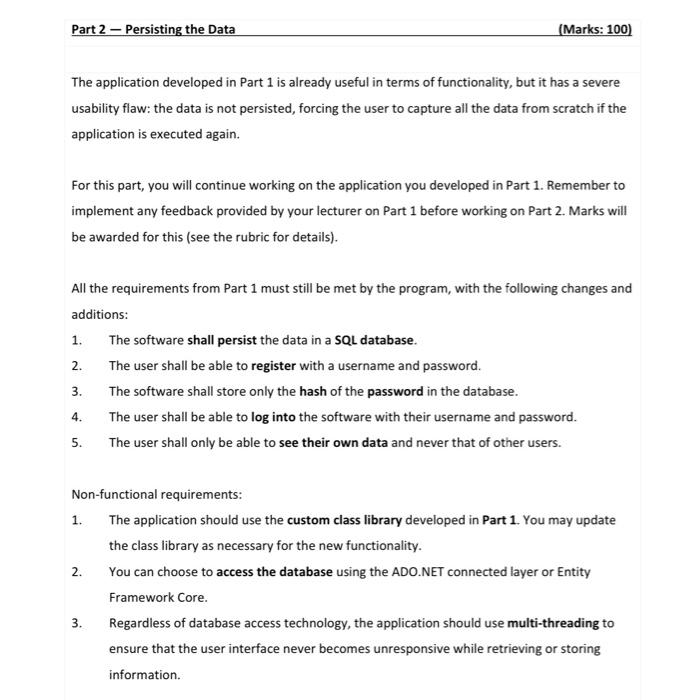 Part 2 — Persisting the Data (Marks: 100)

The application developed in Part 1 is already useful in terms of functionality, but it has a severe usability flaw: the data is not persisted, forcing the user to capture all the data from scratch if the application is executed again.

For this part, you will continue working on the application you developed in Part 1. Remember to implement any feedback provided by your lecturer on Part 1 before working on Part 2. Marks will be awarded for this (see the rubric for details).

All the requirements from Part 1 must still be met by the program, with the following changes and additions:

1. The software shall persist the data in a SQL database.
2. The user shall be able to register with a username and password.
3. The software shall store only the hash of the password in the database.
4. The user shall be able to log into the software with their username and password.
5. The user shall only be able to see their own data and never that of other users.

Non-functional requirements:

1. The application should use the custom class library developed in Part 1. You may update the class library as necessary for the new functionality.
2. You can choose to access the database using the ADO.NET connected layer or Entity Framework Core.
3. Regardless of database access technology, the application should use multi-threading to ensure that the user interface never becomes unresponsive while retrieving or storing information.